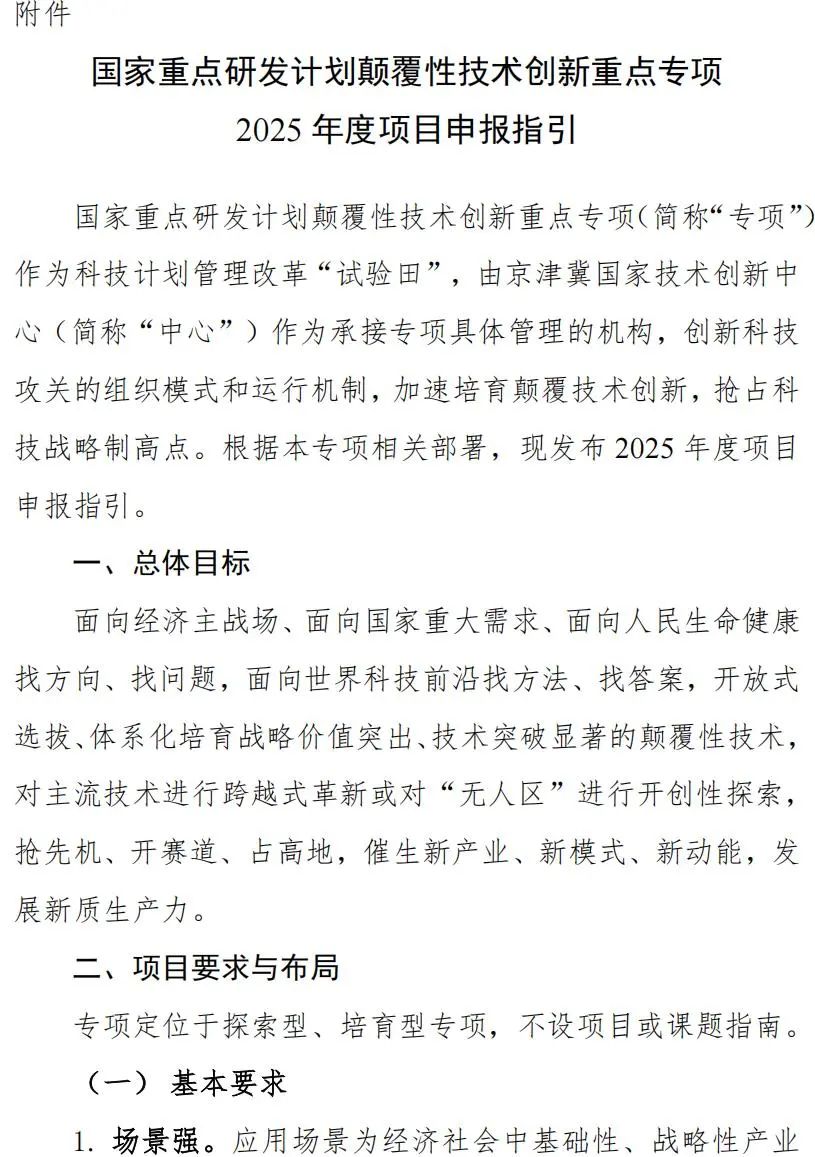 附件

国家重点研发计划颠覆性技术创新重点专项
2025 年度项目申报指引

国家重点研发计划颠覆性技术创新重点专项（简称“专项”）作为科技计划管理改革“试验田”，由京津冀国家技术创新中心（简称“中心”）作为承接专项具体管理的机构，创新科技攻关的组织模式和运行机制，加速培育颠覆技术创新，抢占科技战略制高点。根据本专项相关部署，现发布 2025 年度项目申报指引。

一、总体目标

面向经济主战场、面向国家重大需求、面向人民生命健康找方向、找问题，面向世界科技前沿找方法、找答案，开放式选拔、体系化培育战略价值突出、技术突破显著的颠覆性技术，对主流技术进行跨越式革新或对“无人区”进行开创性探索，抢先机、开赛道、占高地，催生新产业、新模式、新动能，发展新质生产力。

二、项目要求与布局

专项定位于探索型、培育型专项，不设项目或课题指南。

（一）基本要求

1. 场景强。应用场景为经济社会中基础性、战略性产业